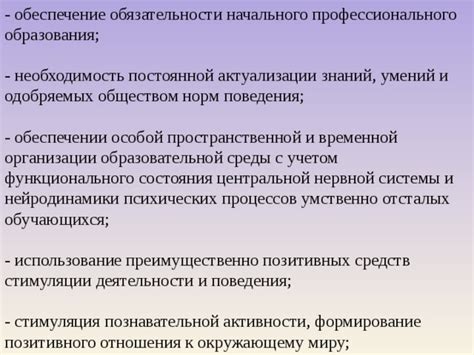 - обеспечение обязательности начального профессионального образования;

- необходимость постоянной актуализации знаний, умений и одобряемых обществом норм поведения;

- обеспечении особой пространственной и временной организации образовательной среды с учетом функционального состояния центральной нервной системы и нейродинамики психических процессов умственно отсталых обучающихся;

- использование преимущественно позитивных средств стимуляции деятельности и поведения;

- стимуляция познавательной активности, формирование позитивного отношения к окружающему миру;